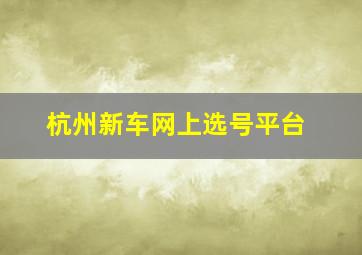 杭州新车网上选号平台